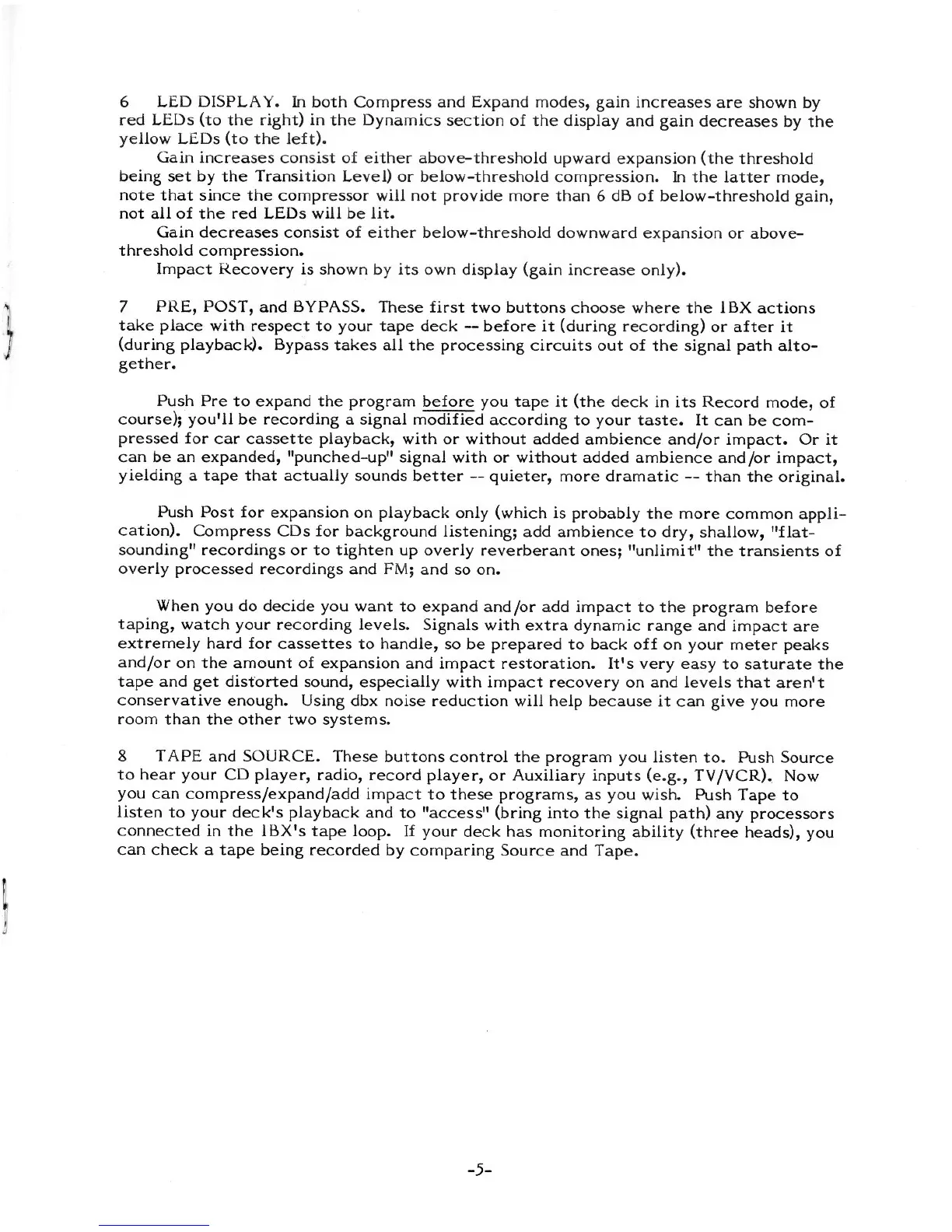 6 LED DISPLAY. In both Compress and Expand modes, gain increases are shown by red LEDs (to the right) in the Dynamics section of the display and gain decreases by the yellow LEDs (to the left).

Gain increases consist of either above-threshold upward expansion (the threshold being set by the Transition Level) or below-threshold compression. In the latter mode, note that since the compressor will not provide more than 6 dB of below-threshold gain, not all of the red LEDs will be lit.

Gain decreases consist of either below-threshold downward expansion or above-threshold compression.

Impact Recovery is shown by its own display (gain increase only).

7 PRE, POST, and BYPASS. These first two buttons choose where the 1BX actions take place with respect to your tape deck -- before it (during recording) or after it (during playback). Bypass takes all the processing circuits out of the signal path altogether.

Push Pre to expand the program before you tape it (the deck in its Record mode, of course); you'll be recording a signal modified according to your taste. It can be compressed for car cassette playback, with or without added ambience and/or impact. Or it can be an expanded, "punched-up" signal with or without added ambience and/or impact, yielding a tape that actually sounds better -- quieter, more dramatic -- than the original.

Push Post for expansion on playback only (which is probably the more common application). Compress CDs for background listening; add ambience to dry, shallow, "flat-sounding" recordings or to tighten up overly reverberant ones; "unlimit" the transients of overly processed recordings and FM; and so on.

When you do decide you want to expand and/or add impact to the program before taping, watch your recording levels. Signals with extra dynamic range and impact are extremely hard for cassettes to handle, so be prepared to back off on your meter peaks and/or on the amount of expansion and impact restoration. It's very easy to saturate the tape and get distorted sound, especially with impact recovery on and levels that aren't conservative enough. Using dbx noise reduction will help because it can give you more room than the other two systems.

8 TAPE and SOURCE. These buttons control the program you listen to. Push Source to hear your CD player, radio, record player, or Auxiliary inputs (e.g., TV/VCR). Now you can compress/expand/add impact to these programs, as you wish. Push Tape to listen to your deck's playback and to "access" (bring into the signal path) any processors connected in the 1BX's tape loop. If your deck has monitoring ability (three heads), you can check a tape being recorded by comparing Source and Tape.

-5-